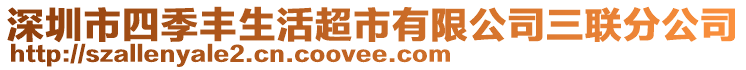 深圳市四季丰生活超市有限公司三联分公司
http://szallenyale2.cn.coovee.com